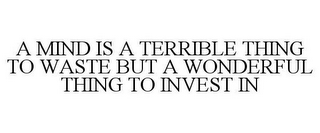 A MIND IS A TERRIBLE THING TO WASTE BUT A WONDERFUL THING TO INVEST IN